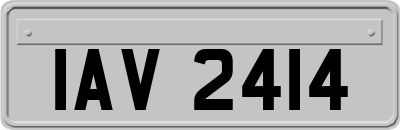 IAV 2414